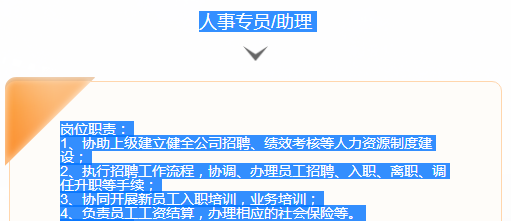 人事专员/助理

岗位职责：
1、协助上级建立健全公司招聘、绩效考核等人力资源制度建设；
2、执行招聘工作流程，协调、办理员工招聘、入职、离职、调任升职等手续；
3、协同开展新员工入职培训，业务培训；
4、负责员工工资结算，办理相应的社会保险等。